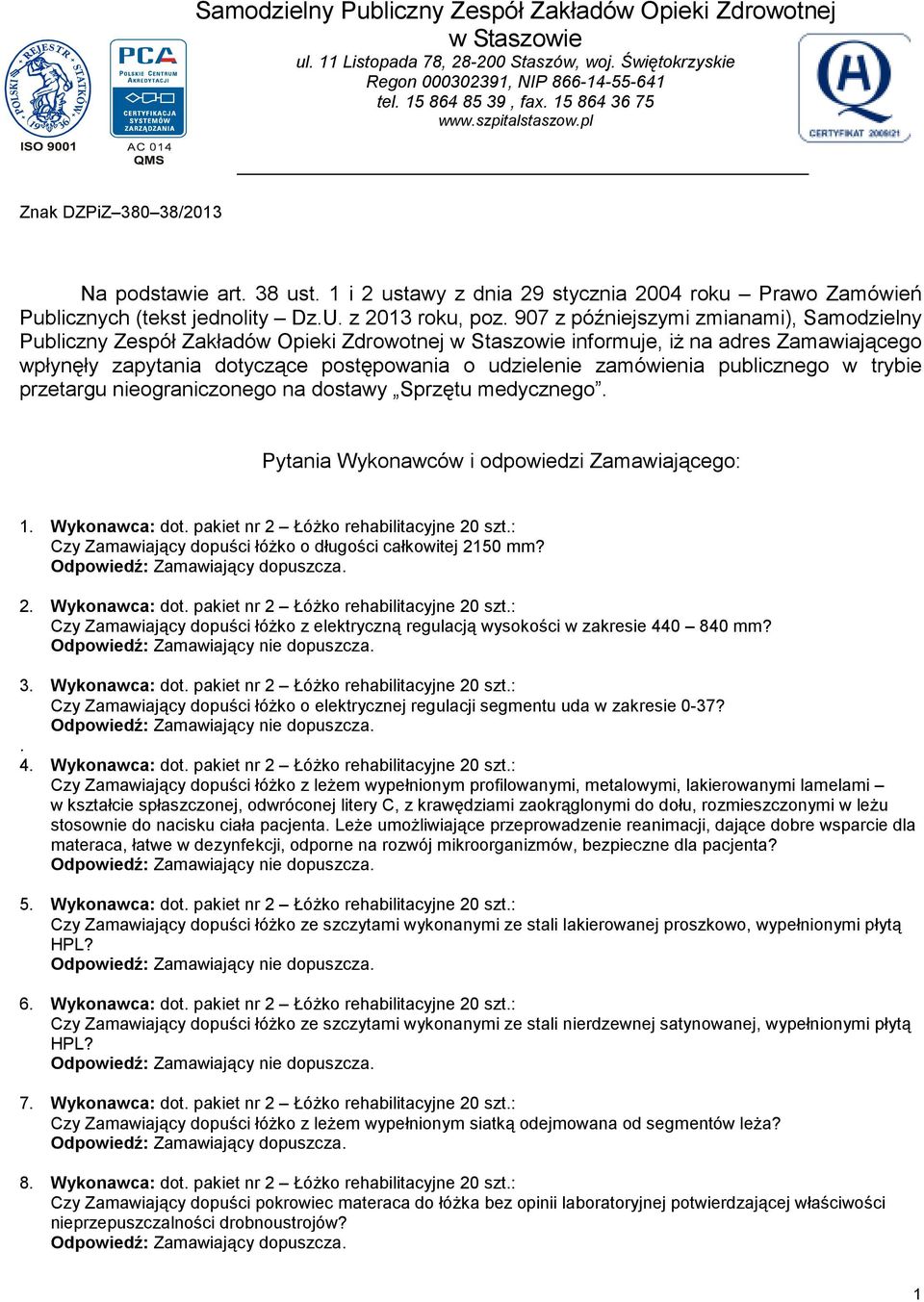 POLSKI REJESTR STATKÓW 1936
ISO 9001

PCA
POLSKIE CENTRUM AKREDYTACJI
CERTYFIKACJA SYSTEMÓW ZARZĄDZANIA
AC 014
QMS

Samodzielny Publiczny Zespół Zakładów Opieki Zdrowotnej w Staszowie
ul. 11 Listopada 78, 28-200 Staszów, woj. Świętokrzyskie
Regon 000302391, NIP 866-14-55-641
tel. 15 864 85 39 , fax. 15 864 36 75
www.szpitalstaszow.pl

CERTYFIKAT 2009/21

Znak DZPiZ–380–38/2013

Na podstawie art. 38 ust. 1 i 2 ustawy z dnia 29 stycznia 2004 roku – Prawo Zamówień Publicznych (tekst jednolity – Dz.U. z 2013 roku, poz. 907 z późniejszymi zmianami), Samodzielny Publiczny Zespół Zakładów Opieki Zdrowotnej w Staszowie informuje, iż na adres Zamawiającego wpłynęły zapytania dotyczące postępowania o udzielenie zamówienia publicznego w trybie przetargu nieograniczonego na dostawy „Sprzętu medycznego”.

Pytania Wykonawców i odpowiedzi Zamawiającego:

1. Wykonawca: dot. pakiet nr 2 – Łóżko rehabilitacyjne 20 szt.:
Czy Zamawiający dopuści łóżko o długości całkowitej 2150 mm?
Odpowiedź: Zamawiający dopuszcza.

2. Wykonawca: dot. pakiet nr 2 – Łóżko rehabilitacyjne 20 szt.:
Czy Zamawiający dopuści łóżko z elektryczną regulacją wysokości w zakresie 440 – 840 mm?
Odpowiedź: Zamawiający nie dopuszcza.

3. Wykonawca: dot. pakiet nr 2 – Łóżko rehabilitacyjne 20 szt.:
Czy Zamawiający dopuści łóżko o elektrycznej regulacji segmentu uda w zakresie 0-37?
Odpowiedź: Zamawiający nie dopuszcza.
.
4. Wykonawca: dot. pakiet nr 2 – Łóżko rehabilitacyjne 20 szt.:
Czy Zamawiający dopuści łóżko z leżem wypełnionym profilowanymi, metalowymi, lakierowanymi lamelami – w kształcie spłaszczonej, odwróconej litery C, z krawędziami zaokrąglonymi do dołu, rozmieszczonymi w leżu stosownie do nacisku ciała pacjenta. Leże umożliwiające przeprowadzenie reanimacji, dające dobre wsparcie dla materaca, łatwe w dezynfekcji, odporne na rozwój mikroorganizmów, bezpieczne dla pacjenta?
Odpowiedź: Zamawiający nie dopuszcza.

5. Wykonawca: dot. pakiet nr 2 – Łóżko rehabilitacyjne 20 szt.:
Czy Zamawiający dopuści łóżko ze szczytami wykonanymi ze stali lakierowanej proszkowo, wypełnionymi płytą HPL?
Odpowiedź: Zamawiający nie dopuszcza.

6. Wykonawca: dot. pakiet nr 2 – Łóżko rehabilitacyjne 20 szt.:
Czy Zamawiający dopuści łóżko ze szczytami wykonanymi ze stali nierdzewnej satynowanej, wypełnionymi płytą HPL?
Odpowiedź: Zamawiający nie dopuszcza.

7. Wykonawca: dot. pakiet nr 2 – Łóżko rehabilitacyjne 20 szt.:
Czy Zamawiający dopuści łóżko z leżem wypełnionym siatką odejmowana od segmentów leża?
Odpowiedź: Zamawiający dopuszcza.

8. Wykonawca: dot. pakiet nr 2 – Łóżko rehabilitacyjne 20 szt.:
Czy Zamawiający dopuści pokrowiec materaca do łóżka bez opinii laboratoryjnej potwierdzającej właściwości nieprzepuszczalności drobnoustrojów?
Odpowiedź: Zamawiający dopuszcza.

1